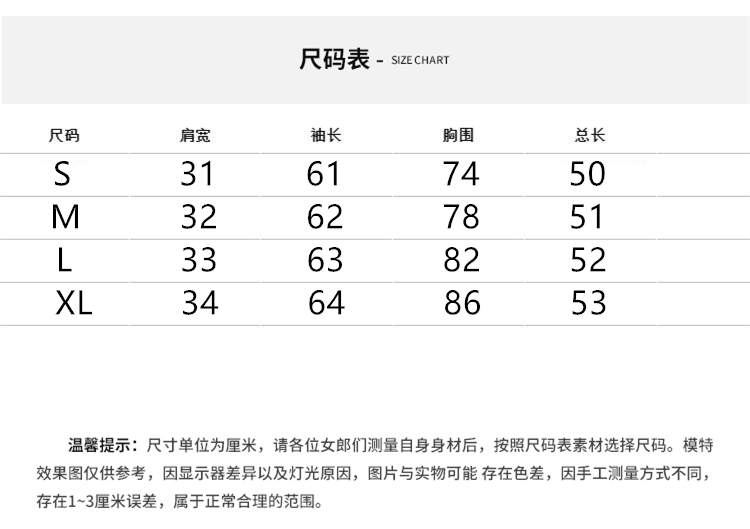 尺码表 - SIZE CHART

| 尺码 | 肩宽 | 袖长 | 胸围 | 总长 |
|---|---|---|---|---|
| S | 31 | 61 | 74 | 50 |
| M | 32 | 62 | 78 | 51 |
| L | 33 | 63 | 82 | 52 |
| XL | 34 | 64 | 86 | 53 |

温馨提示：尺寸单位为厘米，请各位女郎们测量自身身材后，按照尺码表素材选择尺码。模特效果图仅供参考，因显示器差异以及灯光原因，图片与实物可能 存在色差，因手工测量方式不同，存在1~3厘米误差，属于正常合理的范围。